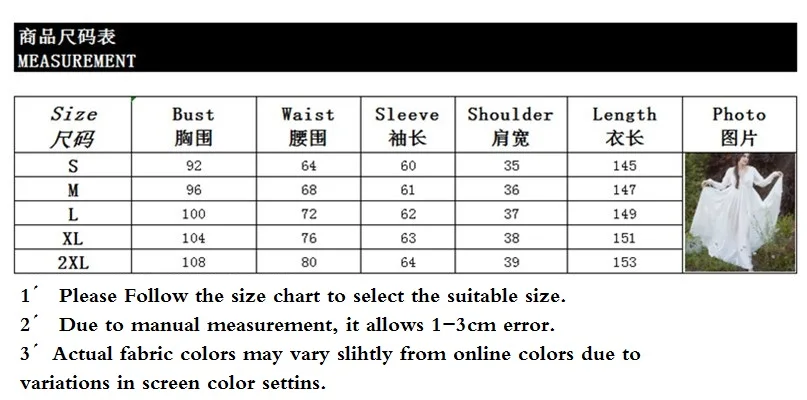 商品尺码表
MEASUREMENT

| Size 尺码 | Bust 胸围 | Waist 腰围 | Sleeve 袖长 | Shoulder 肩宽 | Length 衣长 | Photo 图片 |
|---|---|---|---|---|---|---|
| S | 92 | 64 | 60 | 35 | 145 | |
| M | 96 | 68 | 61 | 36 | 147 | |
| L | 100 | 72 | 62 | 37 | 149 | |
| XL | 104 | 76 | 63 | 38 | 151 | |
| 2XL | 108 | 80 | 64 | 39 | 153 | |

1´ Please Follow the size chart to select the suitable size.
2´ Due to manual measurement, it allows 1-3cm error.
3´ Actual fabric colors may vary slihtly from online colors due to variations in screen color settins.